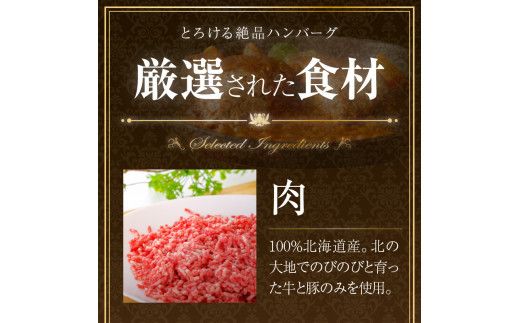 とろける絶品ハンバーグ

厳選された食材

Selected Ingredients

肉

100%北海道産。北の大地でのびのびと育った牛と豚のみを使用。